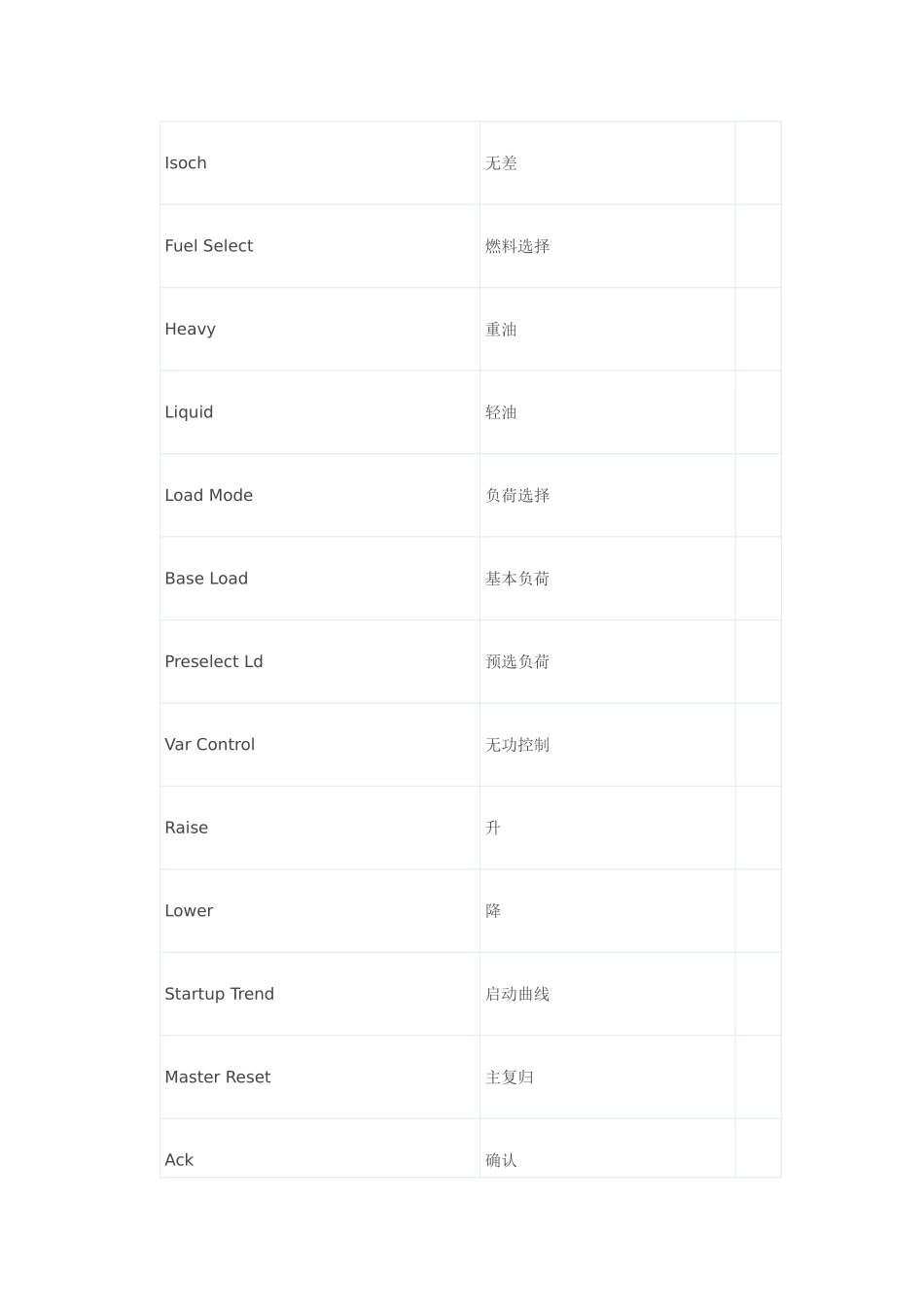 | Isoch | 无差 |  |
|---|---|---|
| Fuel Select | 燃料选择 |  |
| Heavy | 重油 |  |
| Liquid | 轻油 |  |
| Load Mode | 负荷选择 |  |
| Base Load | 基本负荷 |  |
| Preselect Ld | 预选负荷 |  |
| Var Control | 无功控制 |  |
| Raise | 升 |  |
| Lower | 降 |  |
| Startup Trend | 启动曲线 |  |
| Master Reset | 主复归 |  |
| Ack | 确认 |  |